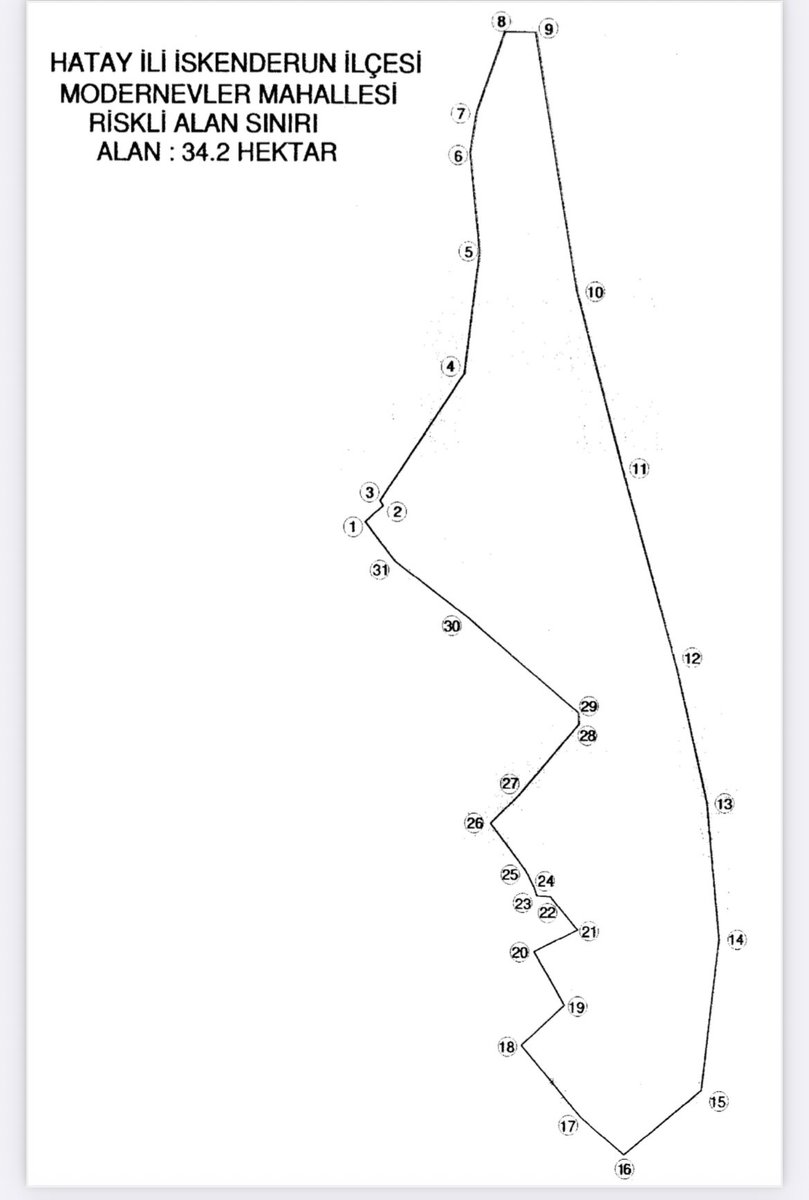 HATAY İLİ İSKENDERUN İLÇESİ
MODERNEVLER MAHALLESİ
RİSKLİ ALAN SINIRI
ALAN : 34.2 HEKTAR

8
9
7
6
5
10
4
11
3
2
1
31
30
12
29
28
27
13
26
25
24
23
22
21
14
20
19
18
15
17
16